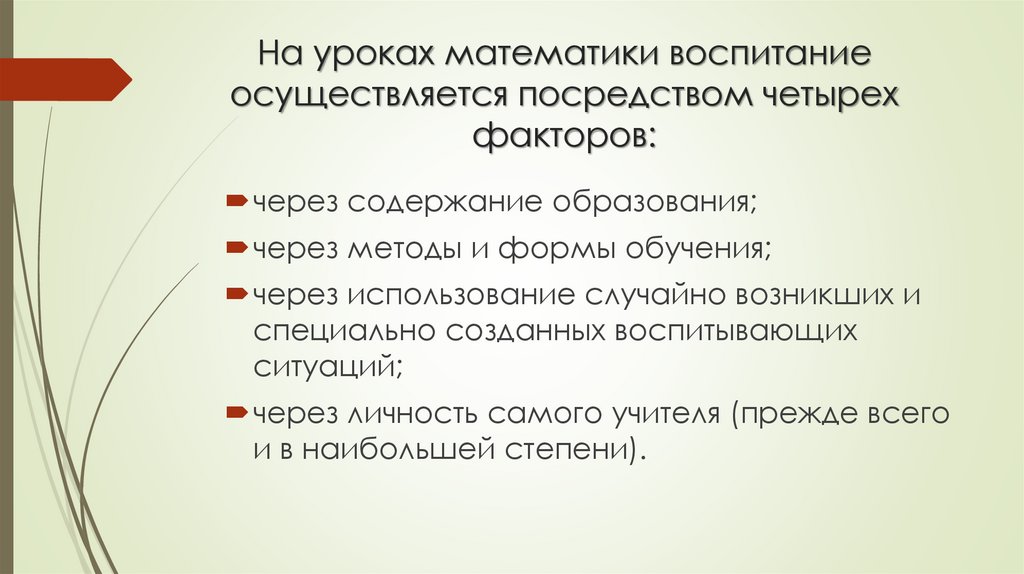 На уроках математики воспитание осуществляется посредством четырех факторов:

через содержание образования;

через методы и формы обучения;

через использование случайно возникших и специально созданных воспитывающих ситуаций;

через личность самого учителя (прежде всего и в наибольшей степени).